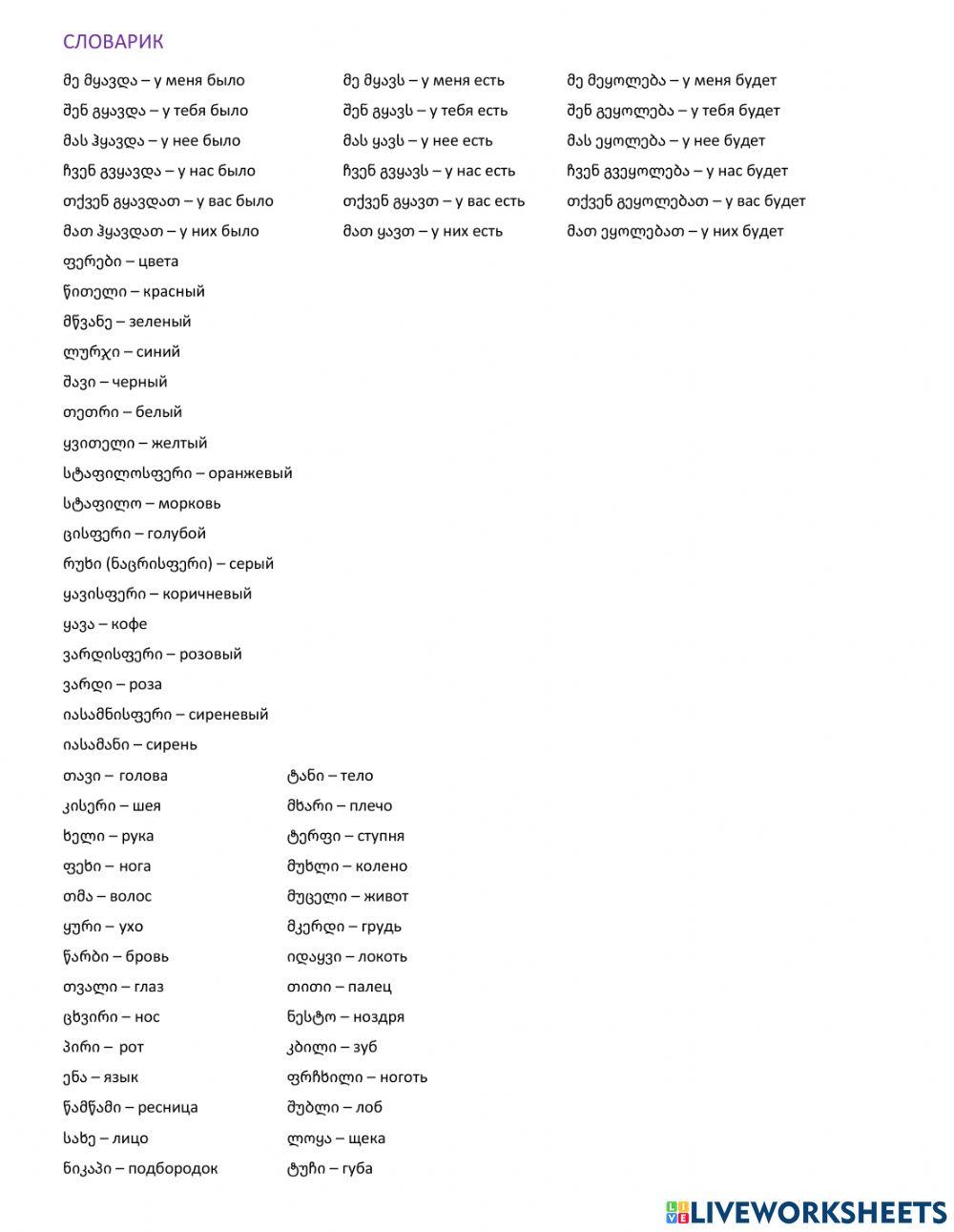 СЛОВАРИК

მე მყავდა – у меня было
შენ გყავდა – у тебя было
მას ჰყავდა – у нее было
ჩვენ გვყავდა – у нас было
თქვენ გყავდათ – у вас было
მათ ჰყავდათ – у них было

მე მყავს – у меня есть
შენ გყავს – у тебя есть
მას ყავს – у нее есть
ჩვენ გვყავს – у нас есть
თქვენ გყავთ – у вас есть
მათ ყავთ – у них есть

მე მეყოლება – у меня будет
შენ გეყოლება – у тебя будет
მას ეყოლება – у нее будет
ჩვენ გვეყოლება – у нас будет
თქვენ გეყოლებათ – у вас будет
მათ ეყოლებათ – у них будет

ფერები – цвета
წითელი – красный
მწვანე – зеленый
ლურჯი – синий
შავი – черный
თეთრი – белый
ყვითელი – желтый
სტაფილოსფერი – оранжевый
სტაფილო – морковь
ცისფერი – голубой
რუხი (ნაცრისფერი) – серый
ყავისფერი – коричневый
ყავა – кофе
ვარდისფერი – розовый
ვარდი – роза
იასამნისფერი – сиреневый
იასამანი – сирень

თავი – голова
კისერი – шея
ხელი – рука
ფეხი – нога
თმა – волос
ყური – ухо
წარბი – бровь
თვალი – глаз
ცხვირი – нос
პირი – рот
ენა – язык
წამწამი – ресница
სახე – лицо
ნიკაპი – подбородок

ტანი – тело
მხარი – плечо
ტერფი – ступня
მუხლი – колено
მუცელი – живот
მკერდი – грудь
იდაყვი – локоть
თითი – палец
ნესტო – ноздря
კბილი – зуб
ფრჩხილი – ноготь
შუბლი – лоб
ლოყა – щека
ტუჩი – губа

LIVEWORKSHEETS